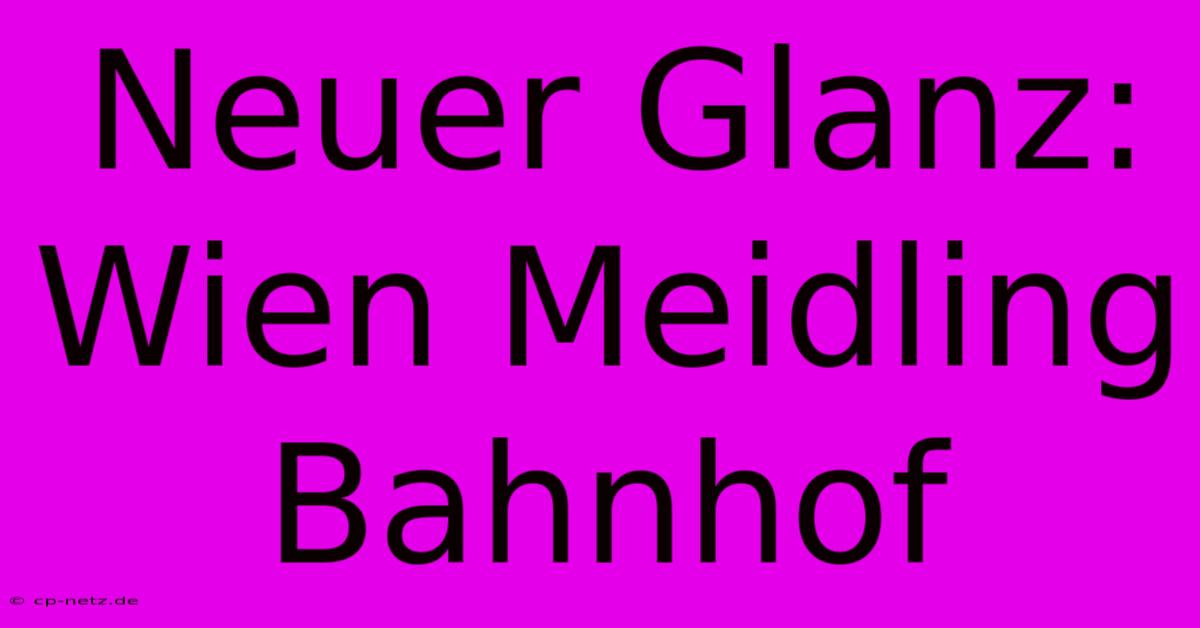 Neuer Glanz: Wien Meidling Bahnhof

© cp-netz.de